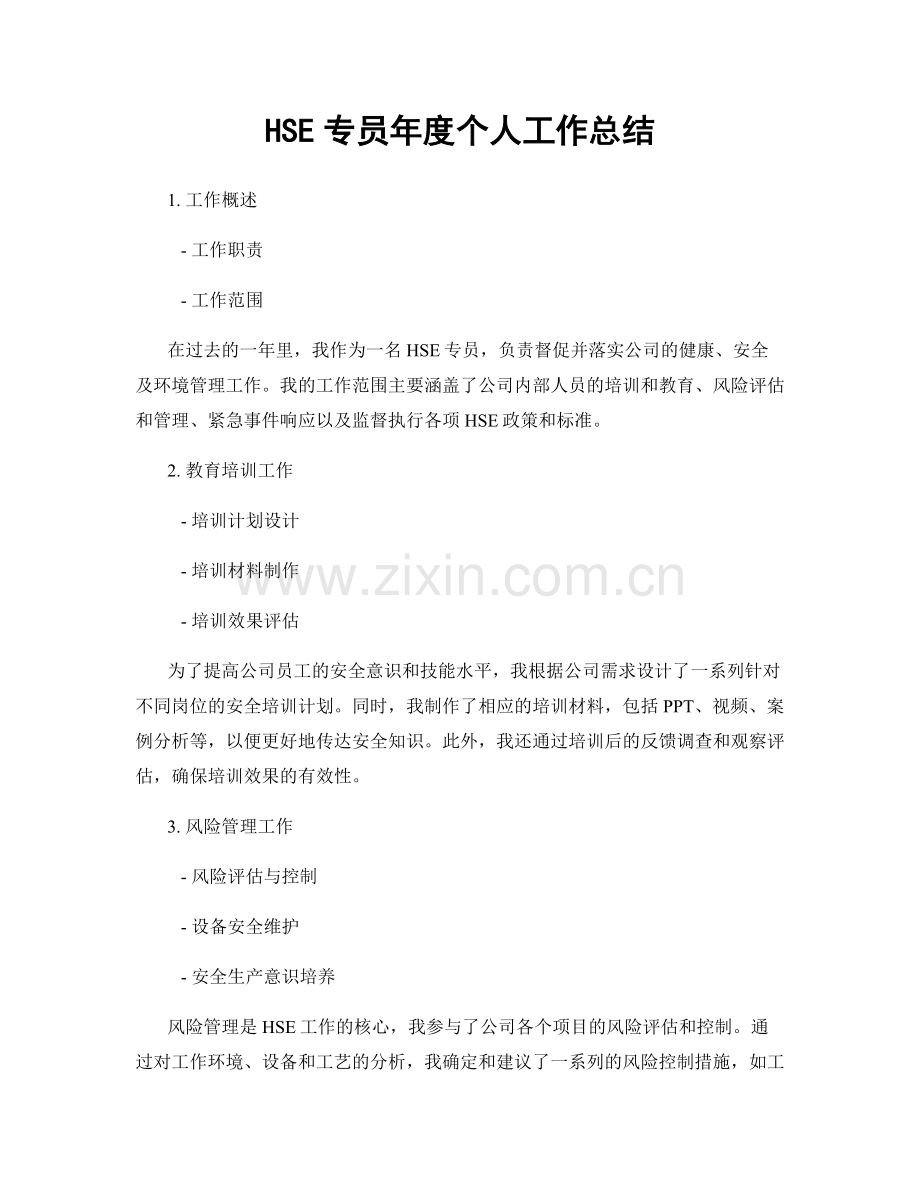 HSE 专员年度个人工作总结

1. 工作概述

- 工作职责

- 工作范围

在过去的一年里，我作为一名 HSE 专员，负责督促并落实公司的健康、安全及环境管理工作。我的工作范围主要涵盖了公司内部人员的培训和教育、风险评估和管理、紧急事件响应以及监督执行各项 HSE 政策和标准。

2. 教育培训工作

- 培训计划设计

- 培训材料制作

- 培训效果评估

www.zixin.com.cn

为了提高公司员工的安全意识和技能水平，我根据公司需求设计了一系列针对不同岗位的安全培训计划。同时，我制作了相应的培训材料，包括 PPT、视频、案例分析等，以便更好地传达安全知识。此外，我还通过培训后的反馈调查和观察评估，确保培训效果的有效性。

3. 风险管理工作

- 风险评估与控制

- 设备安全维护

- 安全生产意识培养

风险管理是 HSE 工作的核心，我参与了公司各个项目的风险评估和控制。通过对工作环境、设备和工艺的分析，我确定和建议了一系列的风险控制措施，如工